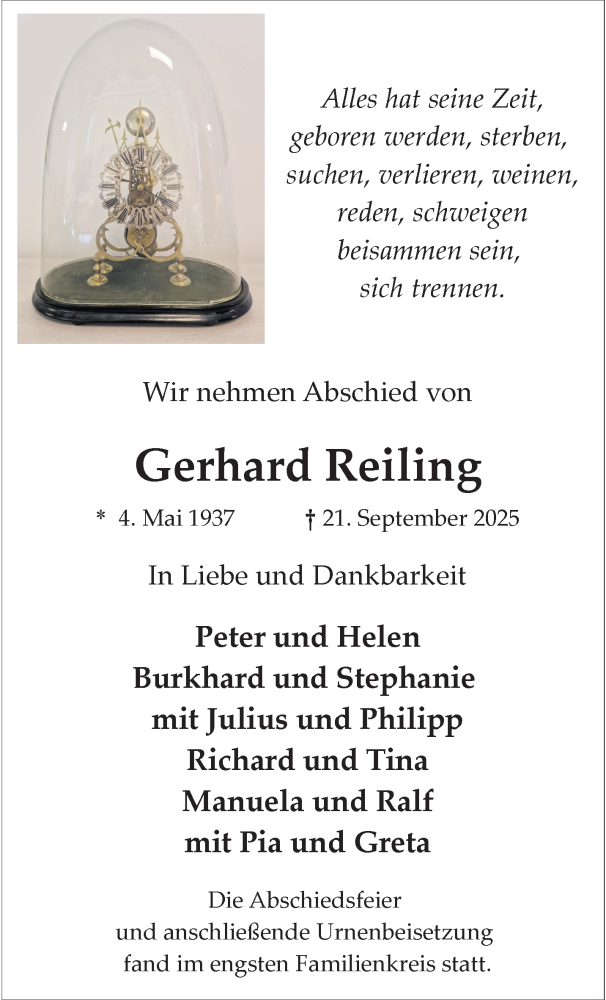 Alles hat seine Zeit,
geboren werden, sterben,
suchen, verlieren, weinen,
reden, schweigen
beisammen sein,
sich trennen.

Wir nehmen Abschied von

Gerhard Reiling

* 4. Mai 1937 † 21. September 2025

In Liebe und Dankbarkeit

Peter und Helen
Burkhard und Stephanie
mit Julius und Philipp
Richard und Tina
Manuela und Ralf
mit Pia und Greta

Die Abschiedsfeier
und anschließende Urnenbeisetzung
fand im engsten Familienkreis statt.